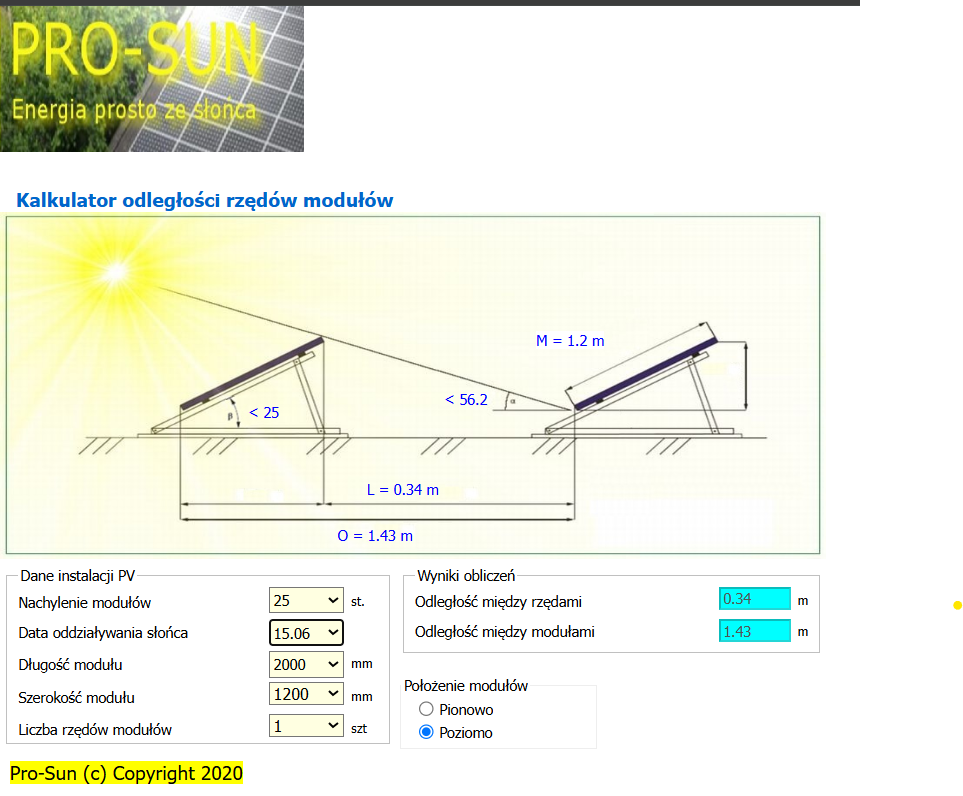 PRO-SUN
Energia prosto ze słońca

Kalkulator odległości rzędów modułów

M = 1.2 m
β
< 25
< 56.2
α
L = 0.34 m
O = 1.43 m

Dane instalacji PV
Nachylenie modułów 25 st.
Data oddziaływania słońca 15.06
Długość modułu 2000 mm
Szerokość modułu 1200 mm
Liczba rzędów modułów 1 szt

Wyniki obliczeń
Odległość między rzędami 0.34 m
Odległość między modułami 1.43 m

Położenie modułów
Pionowo
Poziomo

Pro-Sun (c) Copyright 2020